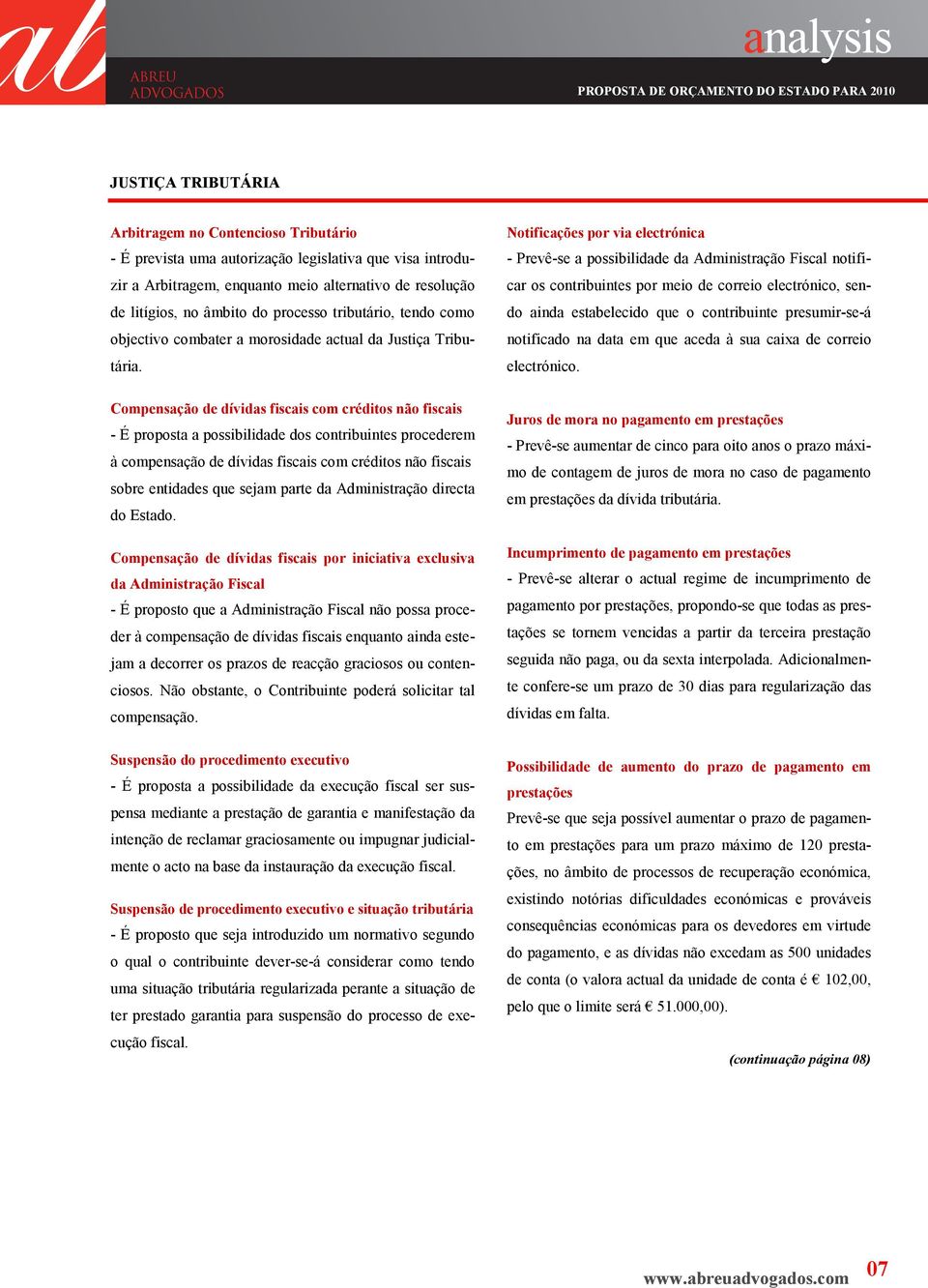 ab

ABREU
ADVOGADOS

analysis

PROPOSTA DE ORÇAMENTO DO ESTADO PARA 2010

JUSTIÇA TRIBUTÁRIA

Arbitragem no Contencioso Tributário
- É prevista uma autorização legislativa que visa introduzir a Arbitragem, enquanto meio alternativo de resolução de litígios, no âmbito do processo tributário, tendo como objectivo combater a morosidade actual da Justiça Tributária.

Compensação de dívidas fiscais com créditos não fiscais
- É proposta a possibilidade dos contribuintes procederem à compensação de dívidas fiscais com créditos não fiscais sobre entidades que sejam parte da Administração directa do Estado.

Compensação de dívidas fiscais por iniciativa exclusiva da Administração Fiscal
- É proposto que a Administração Fiscal não possa proceder à compensação de dívidas fiscais enquanto ainda estejam a decorrer os prazos de reacção graciosos ou contenciosos. Não obstante, o Contribuinte poderá solicitar tal compensação.

Suspensão do procedimento executivo
- É proposta a possibilidade da execução fiscal ser suspensa mediante a prestação de garantia e manifestação da intenção de reclamar graciosamente ou impugnar judicialmente o acto na base da instauração da execução fiscal.

Suspensão de procedimento executivo e situação tributária
- É proposto que seja introduzido um normativo segundo o qual o contribuinte dever-se-á considerar como tendo uma situação tributária regularizada perante a situação de ter prestado garantia para suspensão do processo de execução fiscal.

Notificações por via electrónica
- Prevê-se a possibilidade da Administração Fiscal notificar os contribuintes por meio de correio electrónico, sendo ainda estabelecido que o contribuinte presumir-se-á notificado na data em que aceda à sua caixa de correio electrónico.

Juros de mora no pagamento em prestações
- Prevê-se aumentar de cinco para oito anos o prazo máximo de contagem de juros de mora no caso de pagamento em prestações da dívida tributária.

Incumprimento de pagamento em prestações
- Prevê-se alterar o actual regime de incumprimento de pagamento por prestações, propondo-se que todas as prestações se tornem vencidas a partir da terceira prestação seguida não paga, ou da sexta interpolada. Adicionalmente confere-se um prazo de 30 dias para regularização das dívidas em falta.

Possibilidade de aumento do prazo de pagamento em prestações
Prevê-se que seja possível aumentar o prazo de pagamento em prestações para um prazo máximo de 120 prestações, no âmbito de processos de recuperação económica, existindo notórias dificuldades económicas e prováveis consequências económicas para os devedores em virtude do pagamento, e as dívidas não excedam as 500 unidades de conta (o valora actual da unidade de conta é € 102,00, pelo que o limite será € 51.000,00).

(continuação página 08)

www.abreuadvogados.com 07